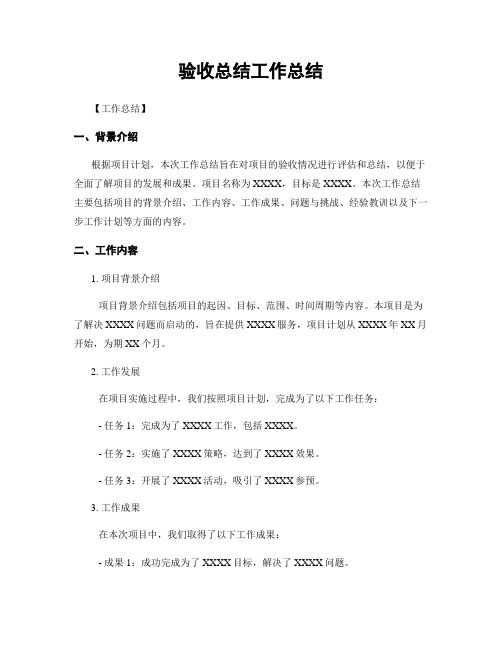 验收总结工作总结

【工作总结】

一、背景介绍

根据项目计划，本次工作总结旨在对项目的验收情况进行评估和总结，以便于全面了解项目的发展和成果。项目名称为XXXX，目标是XXXX。本次工作总结主要包括项目的背景介绍、工作内容、工作成果、问题与挑战、经验教训以及下一步工作计划等方面的内容。

二、工作内容

1. 项目背景介绍

项目背景介绍包括项目的起因、目标、范围、时间周期等内容。本项目是为了解决XXXX问题而启动的，旨在提供XXXX服务，项目计划从XXXX年XX月开始，为期XX个月。

2. 工作发展

在项目实施过程中，我们按照项目计划，完成为了以下工作任务：

- 任务1：完成为了XXXX工作，包括XXXX。

- 任务2：实施了XXXX策略，达到了XXXX效果。

- 任务3：开展了XXXX活动，吸引了XXXX参预。

3. 工作成果

在本次项目中，我们取得了以下工作成果：

- 成果1：成功完成为了XXXX目标，解决了XXXX问题。